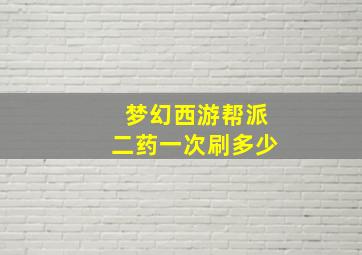 梦幻西游帮派
二药一次刷多少